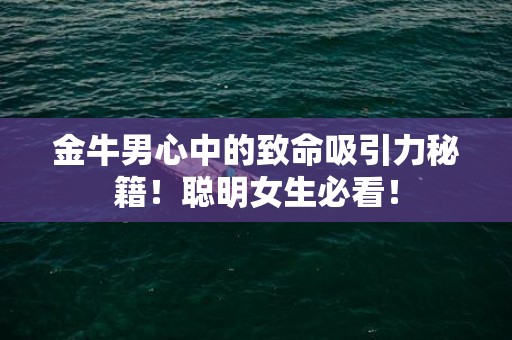 金牛男心中的致命吸引力秘籍！聪明女生必看！